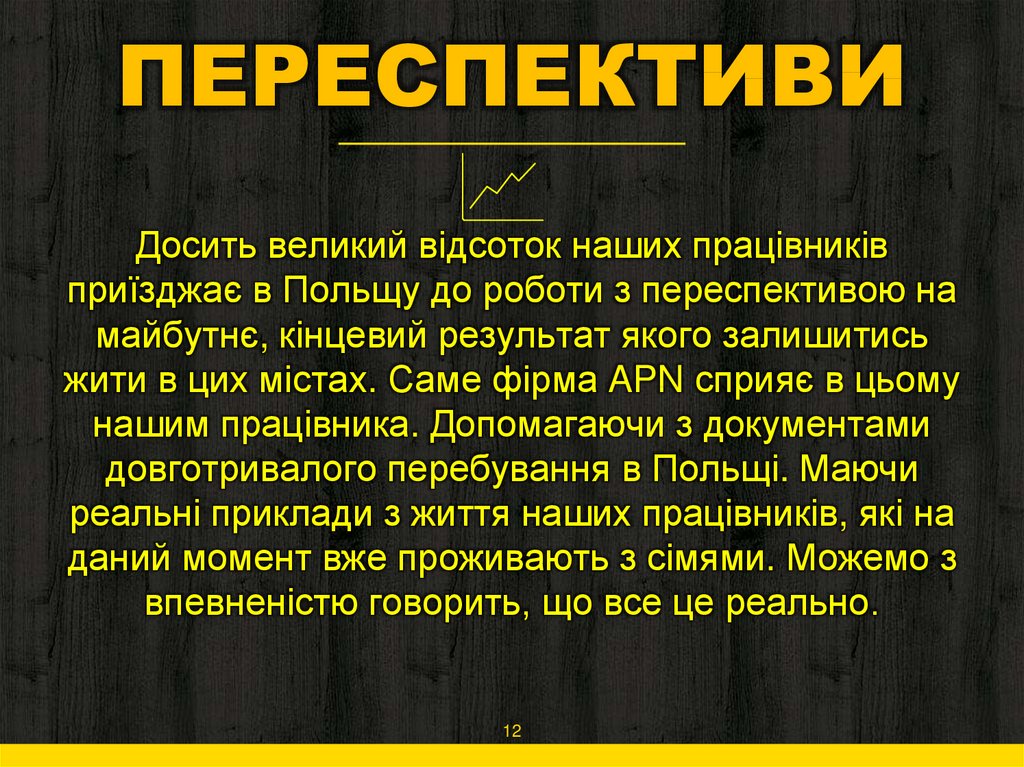 ПЕРЕСПЕКТИВИ

Досить великий відсоток наших працівників приїзджає в Польщу до роботи з переспективою на майбутнє, кінцевий результат якого залишитись жити в цих містах. Саме фірма APN сприяє в цьому нашим працівника. Допомагаючи з документами довготривалого перебування в Польщі. Маючи реальні приклади з життя наших працівників, які на даний момент вже проживають з сімями. Можемо з впевненістю говорить, що все це реально.

12